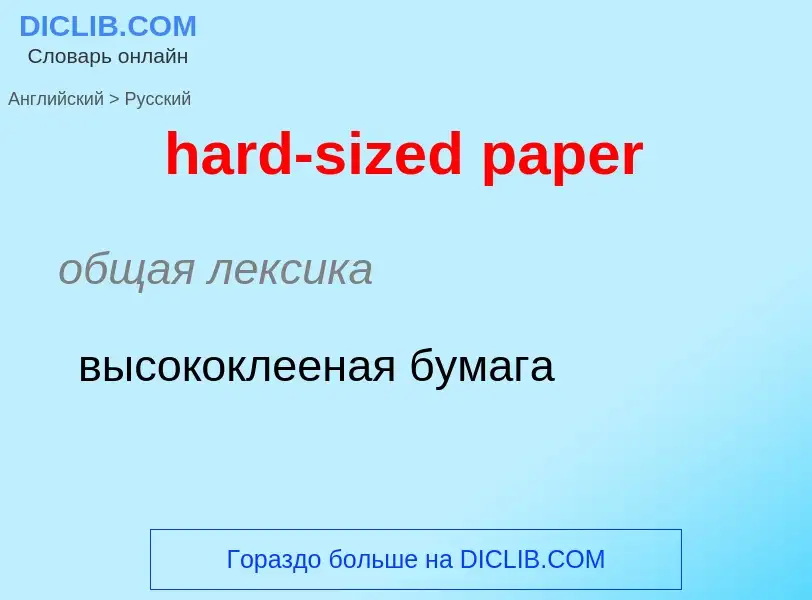 DICLIB.COM
Словарь онлайн

Английский > Русский

hard-sized paper

общая лексика

высококлееная бумага

Гораздо больше на DICLIB.COM